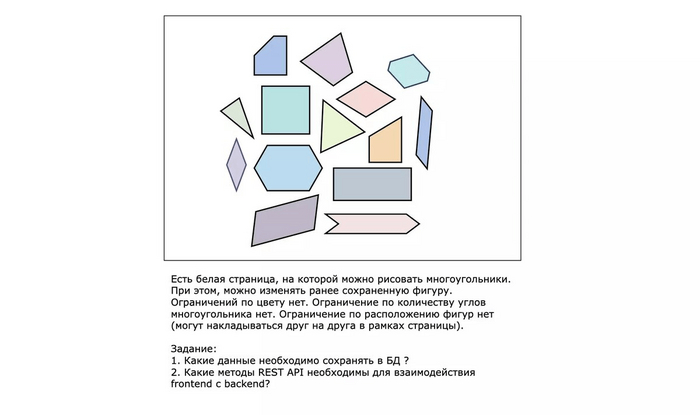 Есть белая страница, на которой можно рисовать многоугольники. При этом, можно изменять ранее сохраненную фигуру. Ограничений по цвету нет. Ограничение по количеству углов многоугольника нет. Ограничение по расположению фигур нет (могут накладываться друг на друга в рамках страницы).

Задание:
1. Какие данные необходимо сохранять в БД ?
2. Какие методы REST API необходимы для взаимодействия frontend с backend?